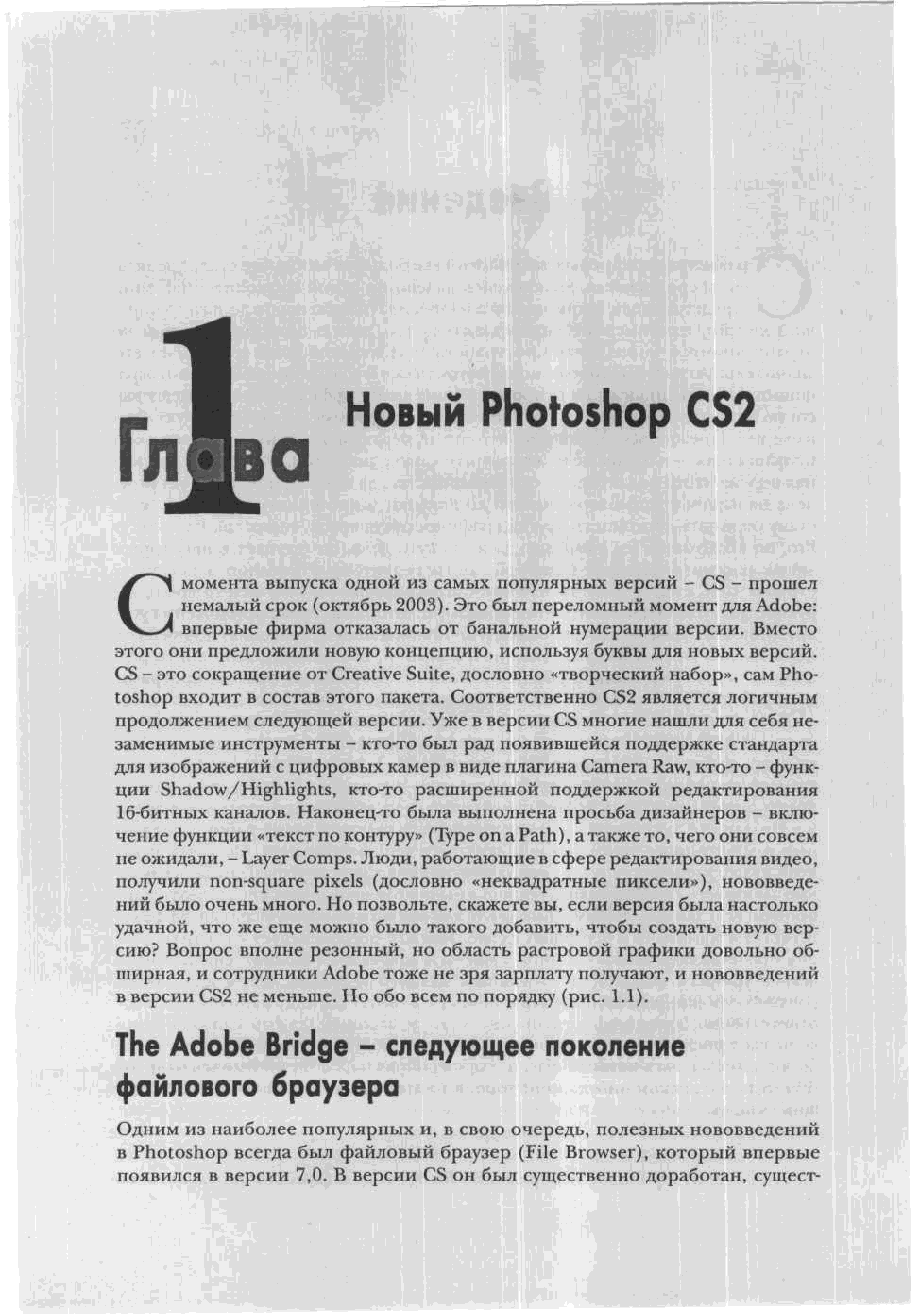 Глава 1

Новый Photoshop CS2

С момента выпуска одной из самых популярных версий – CS – прошел немалый срок (октябрь 2003). Это был переломный момент для Adobe: впервые фирма отказалась от банальной нумерации версии. Вместо этого они предложили новую концепцию, используя буквы для новых версий. CS – это сокращение от Creative Suite, дословно «творческий набор», сам Photoshop входит в состав этого пакета. Соответственно CS2 является логичным продолжением следующей версии. Уже в версии CS многие нашли для себя незаменимые инструменты – кто-то был рад появившейся поддержке стандарта для изображений с цифровых камер в виде плагина Camera Raw, кто-то – функции Shadow/Highlights, кто-то расширенной поддержкой редактирования 16-битных каналов. Наконец-то была выполнена просьба дизайнеров – включение функции «текст по контуру» (Type on a Path), а также то, чего они совсем не ожидали, – Layer Comps. Люди, работающие в сфере редактирования видео, получили non-square pixels (дословно «неквадратные пиксели»), нововведений было очень много. Но позвольте, скажете вы, если версия была настолько удачной, что же еще можно было такого добавить, чтобы создать новую версию? Вопрос вполне резонный, но область растровой графики довольно обширная, и сотрудники Adobe тоже не зря зарплату получают, и нововведений в версии CS2 не меньше. Но обо всем по порядку (рис. 1.1).

The Adobe Bridge – следующее поколение файлового браузера

Одним из наиболее популярных и, в свою очередь, полезных нововведений в Photoshop всегда был файловый браузер (File Browser), который впервые появился в версии 7,0. В версии CS он был существенно доработан, сущест-